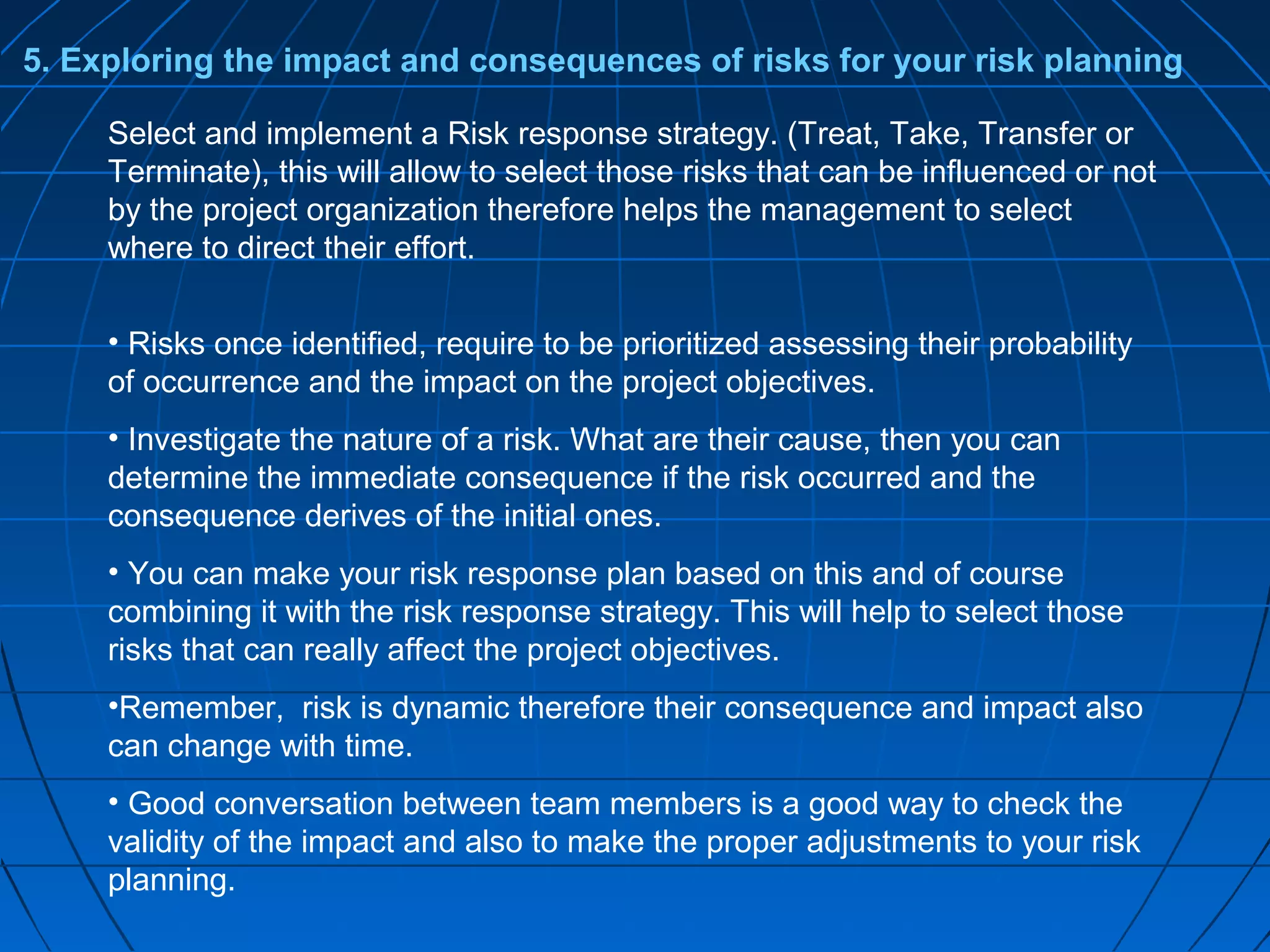 5. Exploring the impact and consequences of risks for your risk planning

Select and implement a Risk response strategy. (Treat, Take, Transfer or Terminate), this will allow to select those risks that can be influenced or not by the project organization therefore helps the management to select where to direct their effort.

• Risks once identified, require to be prioritized assessing their probability of occurrence and the impact on the project objectives.

• Investigate the nature of a risk. What are their cause, then you can determine the immediate consequence if the risk occurred and the consequence derives of the initial ones.

• You can make your risk response plan based on this and of course combining it with the risk response strategy. This will help to select those risks that can really affect the project objectives.

•Remember, risk is dynamic therefore their consequence and impact also can change with time.

• Good conversation between team members is a good way to check the validity of the impact and also to make the proper adjustments to your risk planning.